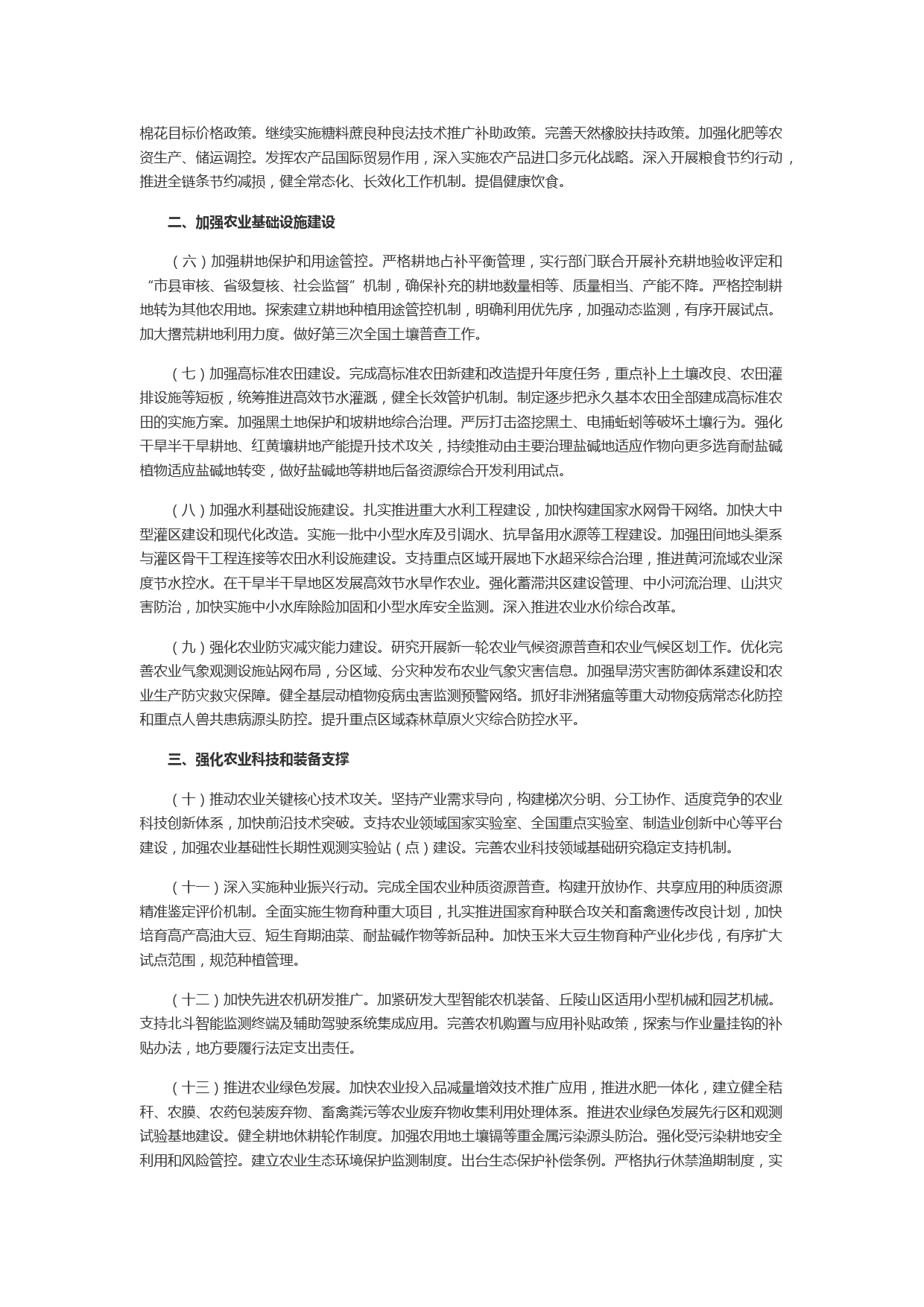 棉花目标价格政策。继续实施糖料蔗良种良法技术推广补助政策。完善天然橡胶扶持政策。加强化肥等农资生产、储运调控。发挥农产品国际贸易作用，深入实施农产品进口多元化战略。深入开展粮食节约行动，推进全链条节约减损，健全常态化、长效化工作机制。提倡健康饮食。

二、加强农业基础设施建设

（六）加强耕地保护和用途管控。严格耕地占补平衡管理，实行部门联合开展补充耕地验收评定和“市县审核、省级复核、社会监督”机制，确保补充的耕地数量相等、质量相当、产能不降。严格控制耕地转为其他农用地。探索建立耕地种植用途管控机制，明确利用优先序，加强动态监测，有序开展试点。加大撂荒耕地利用力度。做好第三次全国土壤普查工作。

（七）加强高标准农田建设。完成高标准农田新建和改造提升年度任务，重点补上土壤改良、农田灌排设施等短板，统筹推进高效节水灌溉，健全长效管护机制。制定逐步把永久基本农田全部建成高标准农田的实施方案。加强黑土地保护和坡耕地综合治理。严厉打击盗挖黑土、电捕蚯蚓等破坏土壤行为。强化干旱半干旱耕地、红黄壤耕地产能提升技术攻关，持续推动由主要治理盐碱地适应作物向更多选育耐盐碱植物适应盐碱地转变，做好盐碱地等耕地后备资源综合开发利用试点。

（八）加强水利基础设施建设。扎实推进重大水利工程建设，加快构建国家水网骨干网络。加快大中型灌区建设和现代化改造。实施一批中小型水库及引调水、抗旱备用水源等工程建设。加强田间地头渠系与灌区骨干工程连接等农田水利设施建设。支持重点区域开展地下水超采综合治理，推进黄河流域农业深度节水控水。在干旱半干旱地区发展高效节水旱作农业。强化蓄滞洪区建设管理、中小河流治理、山洪灾害防治，加快实施中小水库除险加固和小型水库安全监测。深入推进农业水价综合改革。

（九）强化农业防灾减灾能力建设。研究开展新一轮农业气候资源普查和农业气候区划工作。优化完善农业气象观测设施站网布局，分区域、分灾种发布农业气象灾害信息。加强旱涝灾害防御体系建设和农业生产防灾救灾保障。健全基层动植物疫病虫害监测预警网络。抓好非洲猪瘟等重大动物疫病常态化防控和重点人兽共患病源头防控。提升重点区域森林草原火灾综合防控水平。

三、强化农业科技和装备支撑

（十）推动农业关键核心技术攻关。坚持产业需求导向，构建梯次分明、分工协作、适度竞争的农业科技创新体系，加快前沿技术突破。支持农业领域国家实验室、全国重点实验室、制造业创新中心等平台建设，加强农业基础性长期性观测实验站（点）建设。完善农业科技领域基础研究稳定支持机制。

（十一）深入实施种业振兴行动。完成全国农业种质资源普查。构建开放协作、共享应用的种质资源精准鉴定评价机制。全面实施生物育种重大项目，扎实推进国家育种联合攻关和畜禽遗传改良计划，加快培育高产高油大豆、短生育期油菜、耐盐碱作物等新品种。加快玉米大豆生物育种产业化步伐，有序扩大试点范围，规范种植管理。

（十二）加快先进农机研发推广。加紧研发大型智能农机装备、丘陵山区适用小型机械和园艺机械。支持北斗智能监测终端及辅助驾驶系统集成应用。完善农机购置与应用补贴政策，探索与作业量挂钩的补贴办法，地方要履行法定支出责任。

（十三）推进农业绿色发展。加快农业投入品减量增效技术推广应用，推进水肥一体化，建立健全秸秆、农膜、农药包装废弃物、畜禽粪污等农业废弃物收集利用处理体系。推进农业绿色发展先行区和观测试验基地建设。健全耕地休耕轮作制度。加强农用地土壤镉等重金属污染源头防治。强化受污染耕地安全利用和风险管控。建立农业生态环境保护监测制度。出台生态保护补偿条例。严格执行休禁渔期制度，实